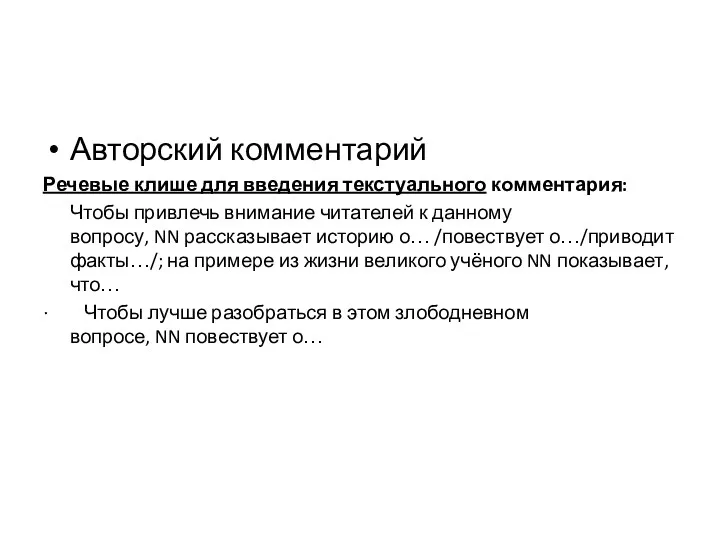 • Авторский комментарий

Речевые клише для введения текстуального комментария:

Чтобы привлечь внимание читателей к данному вопросу, NN рассказывает историю о… /повествует о…/приводит факты…/; на примере из жизни великого учёного NN показывает, что…

· Чтобы лучше разобраться в этом злободневном вопросе, NN повествует о…